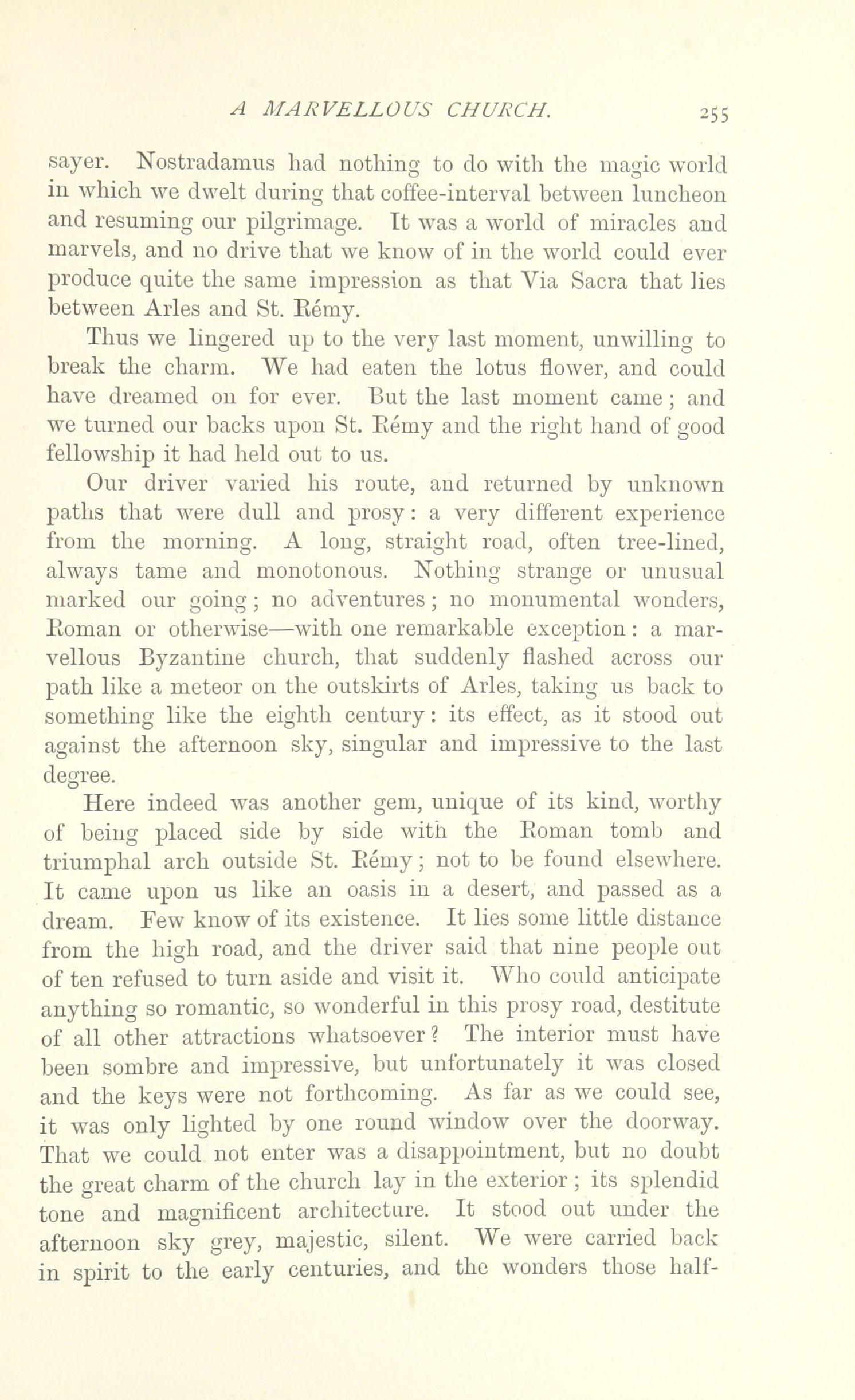 A MARVELLOUS CHURCH. 255

sayer. Nostradamus had nothing to do with the magic world in which we dwelt during that coffee-interval between luncheon and resuming our pilgrimage. It was a world of miracles and marvels, and no drive that we know of in the world could ever produce quite the same impression as that Via Sacra that lies between Arles and St. Rémy.

Thus we lingered up to the very last moment, unwilling to break the charm. We had eaten the lotus flower, and could have dreamed on for ever. But the last moment came; and we turned our backs upon St. Rémy and the right hand of good fellowship it had held out to us.

Our driver varied his route, and returned by unknown paths that were dull and prosy: a very different experience from the morning. A long, straight road, often tree-lined, always tame and monotonous. Nothing strange or unusual marked our going; no adventures; no monumental wonders, Roman or otherwise—with one remarkable exception: a marvellous Byzantine church, that suddenly flashed across our path like a meteor on the outskirts of Arles, taking us back to something like the eighth century: its effect, as it stood out against the afternoon sky, singular and impressive to the last degree.

Here indeed was another gem, unique of its kind, worthy of being placed side by side with the Roman tomb and triumphal arch outside St. Rémy; not to be found elsewhere. It came upon us like an oasis in a desert, and passed as a dream. Few know of its existence. It lies some little distance from the high road, and the driver said that nine people out of ten refused to turn aside and visit it. Who could anticipate anything so romantic, so wonderful in this prosy road, destitute of all other attractions whatsoever? The interior must have been sombre and impressive, but unfortunately it was closed and the keys were not forthcoming. As far as we could see, it was only lighted by one round window over the doorway. That we could not enter was a disappointment, but no doubt the great charm of the church lay in the exterior; its splendid tone and magnificent architecture. It stood out under the afternoon sky grey, majestic, silent. We were carried back in spirit to the early centuries, and the wonders those half-